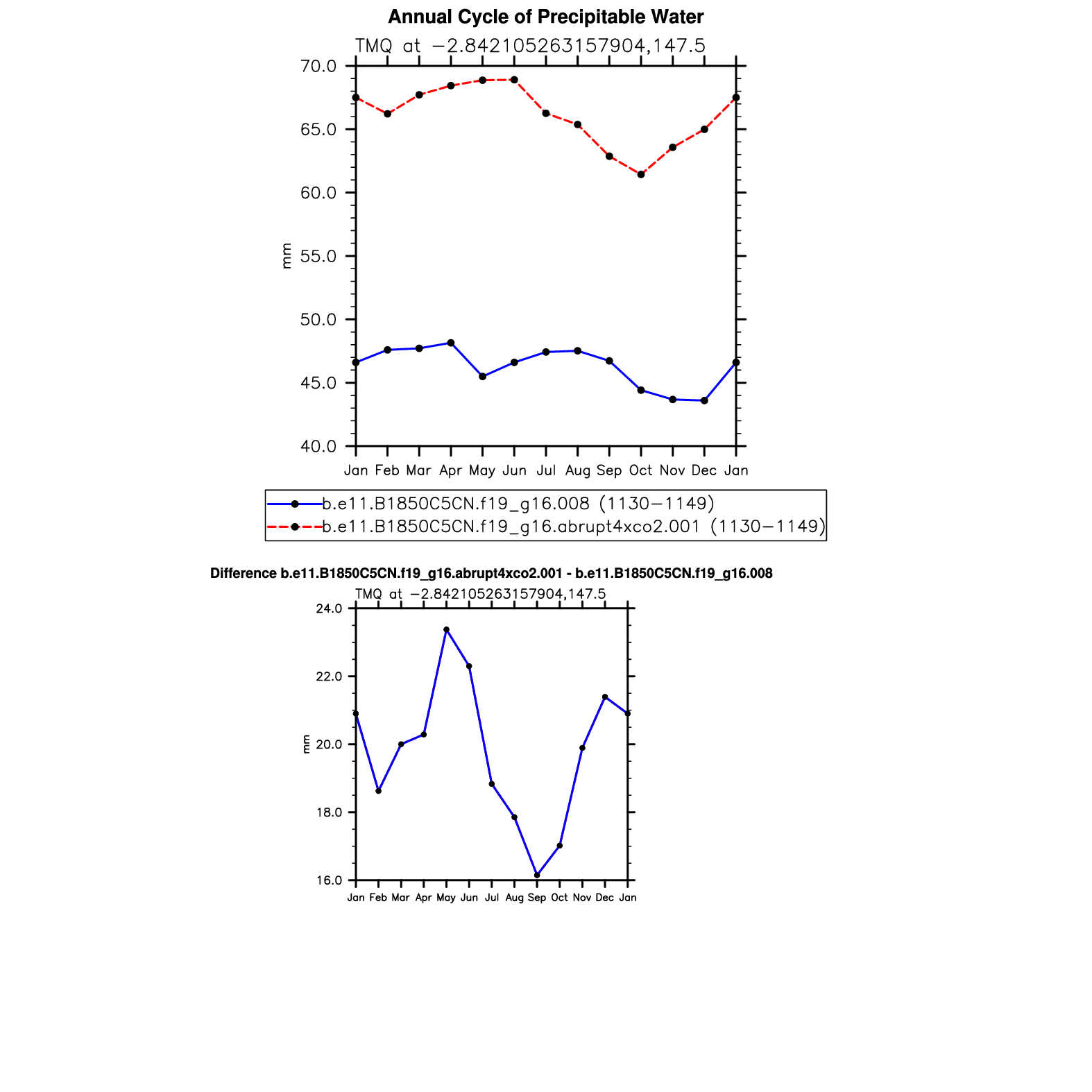 Annual Cycle of Precipitable Water

TMQ at −2.842105263157904,147.5

70.0
65.0
60.0
55.0
50.0
45.0
40.0

mm

Jan Feb Mar Apr May Jun Jul Aug Sep Oct Nov Dec Jan

b.e11.B1850C5CN.f19_g16.008 (1130−1149)
b.e11.B1850C5CN.f19_g16.abrupt4xco2.001 (1130−1149)

Difference b.e11.B1850C5CN.f19_g16.abrupt4xco2.001 - b.e11.B1850C5CN.f19_g16.008

TMQ at −2.842105263157904,147.5

24.0
22.0
20.0
18.0
16.0

mm

Jan Feb Mar Apr May Jun Jul Aug Sep Oct Nov Dec Jan